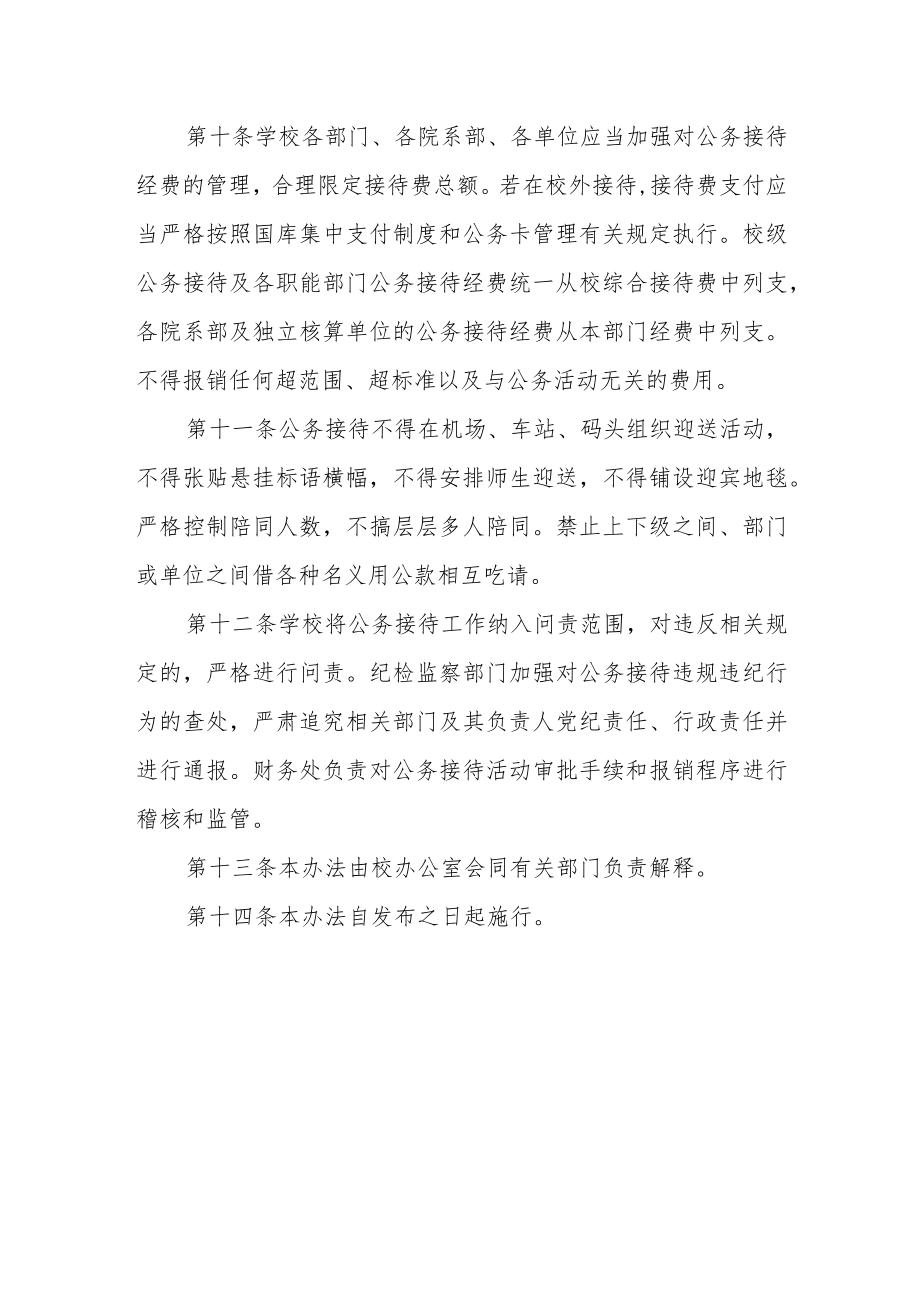 第十条学校各部门、各院系部、各单位应当加强对公务接待经费的管理，合理限定接待费总额。若在校外接待,接待费支付应当严格按照国库集中支付制度和公务卡管理有关规定执行。校级公务接待及各职能部门公务接待经费统一从校综合接待费中列支，各院系部及独立核算单位的公务接待经费从本部门经费中列支。不得报销任何超范围、超标准以及与公务活动无关的费用。

第十一条公务接待不得在机场、车站、码头组织迎送活动，不得张贴悬挂标语横幅，不得安排师生迎送，不得铺设迎宾地毯。严格控制陪同人数，不搞层层多人陪同。禁止上下级之间、部门或单位之间借各种名义用公款相互吃请。

第十二条学校将公务接待工作纳入问责范围，对违反相关规定的，严格进行问责。纪检监察部门加强对公务接待违规违纪行为的查处，严肃追究相关部门及其负责人党纪责任、行政责任并进行通报。财务处负责对公务接待活动审批手续和报销程序进行稽核和监管。

第十三条本办法由校办公室会同有关部门负责解释。

第十四条本办法自发布之日起施行。